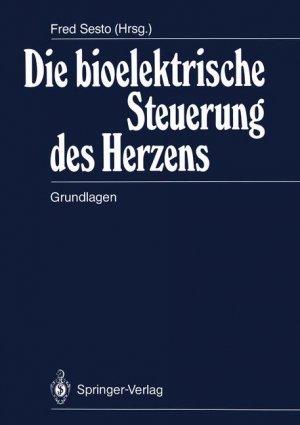 Fred Sesto (Hrsg.)

Die bioelektrische Steuerung des Herzens

Grundlagen

Springer-Verlag